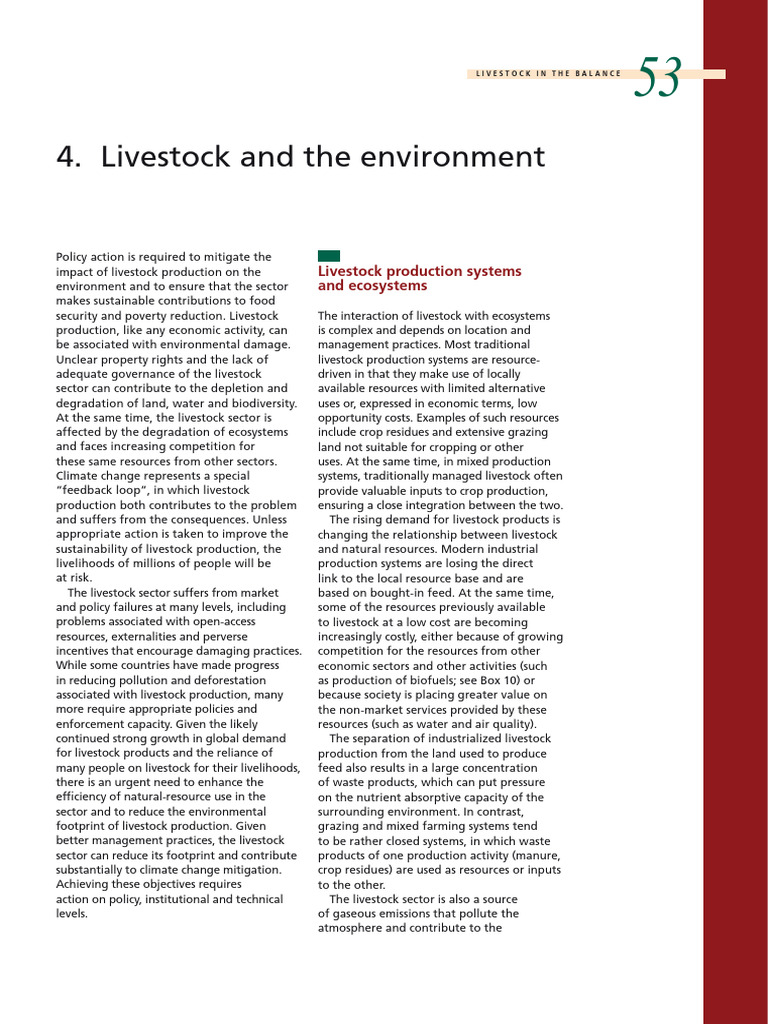 LIVESTOCK IN THE BALANCE

53

4. Livestock and the environment

Policy action is required to mitigate the impact of livestock production on the environment and to ensure that the sector makes sustainable contributions to food security and poverty reduction. Livestock production, like any economic activity, can be associated with environmental damage. Unclear property rights and the lack of adequate governance of the livestock sector can contribute to the depletion and degradation of land, water and biodiversity. At the same time, the livestock sector is affected by the degradation of ecosystems and faces increasing competition for these same resources from other sectors. Climate change represents a special "feedback loop", in which livestock production both contributes to the problem and suffers from the consequences. Unless appropriate action is taken to improve the sustainability of livestock production, the livelihoods of millions of people will be at risk.

The livestock sector suffers from market and policy failures at many levels, including problems associated with open-access resources, externalities and perverse incentives that encourage damaging practices. While some countries have made progress in reducing pollution and deforestation associated with livestock production, many more require appropriate policies and enforcement capacity. Given the likely continued strong growth in global demand for livestock products and the reliance of many people on livestock for their livelihoods, there is an urgent need to enhance the efficiency of natural-resource use in the sector and to reduce the environmental footprint of livestock production. Given better management practices, the livestock sector can reduce its footprint and contribute substantially to climate change mitigation. Achieving these objectives requires action on policy, institutional and technical levels.

Livestock production systems and ecosystems

The interaction of livestock with ecosystems is complex and depends on location and management practices. Most traditional livestock production systems are resource-driven in that they make use of locally available resources with limited alternative uses or, expressed in economic terms, low opportunity costs. Examples of such resources include crop residues and extensive grazing land not suitable for cropping or other uses. At the same time, in mixed production systems, traditionally managed livestock often provide valuable inputs to crop production, ensuring a close integration between the two.

The rising demand for livestock products is changing the relationship between livestock and natural resources. Modern industrial production systems are losing the direct link to the local resource base and are based on bought-in feed. At the same time, some of the resources previously available to livestock at a low cost are becoming increasingly costly, either because of growing competition for the resources from other economic sectors and other activities (such as production of biofuels; see Box 10) or because society is placing greater value on the non-market services provided by these resources (such as water and air quality).

The separation of industrialized livestock production from the land used to produce feed also results in a large concentration of waste products, which can put pressure on the nutrient absorptive capacity of the surrounding environment. In contrast, grazing and mixed farming systems tend to be rather closed systems, in which waste products of one production activity (manure, crop residues) are used as resources or inputs to the other.

The livestock sector is also a source of gaseous emissions that pollute the atmosphere and contribute to the